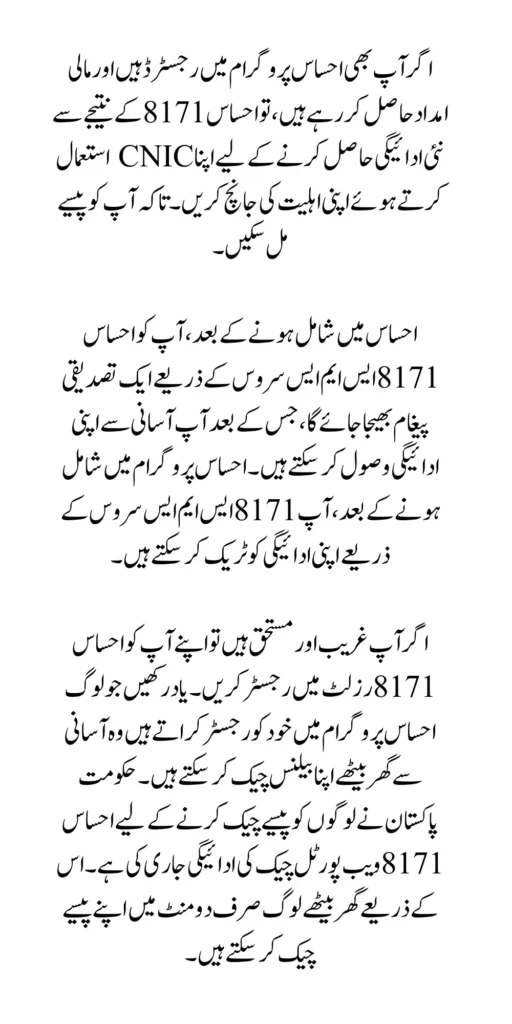 اگر آپ بھی احساس پروگرام میں رجسٹرڈ ہیں اور مالی امداد حاصل کر رہے ہیں، تو احساس 8171 کے نتیجے سے نئی ادائیگی حاصل کرنے کے لیے اپنا CNIC استعمال کرتے ہوئے اپنی اہلیت کی جانچ کریں۔ تاکہ آپ کو پیسے مل سکیں۔

احساس میں شامل ہونے کے بعد، آپ کو احساس 8171 ایس ایم ایس سروس کے ذریعے ایک تصدیقی پیغام بھیجا جائے گا، جس کے بعد آپ آسانی سے اپنی ادائیگی وصول کر سکتے ہیں۔ احساس پروگرام میں شامل ہونے کے بعد، آپ 8171 ایس ایم ایس سروس کے ذریعے اپنی ادائیگی کو ٹریک کر سکتے ہیں۔

اگر آپ غریب اور مستحق ہیں تو اپنے آپ کو احساس 8171 رزلٹ میں رجسٹر کریں۔ یاد رکھیں جو لوگ احساس پروگرام میں خود کو رجسٹر کراتے ہیں وہ آسانی سے گھر بیٹھے اپنا بیلنس چیک کر سکتے ہیں۔ حکومت پاکستان نے لوگوں کو پیسے چیک کرنے کے لیے احساس 8171 ویب پورٹل چیک کی ادائیگی جاری کی ہے۔ اس کے ذریعے گھر بیٹھے لوگ صرف دو منٹ میں اپنے پیسے چیک کر سکتے ہیں۔